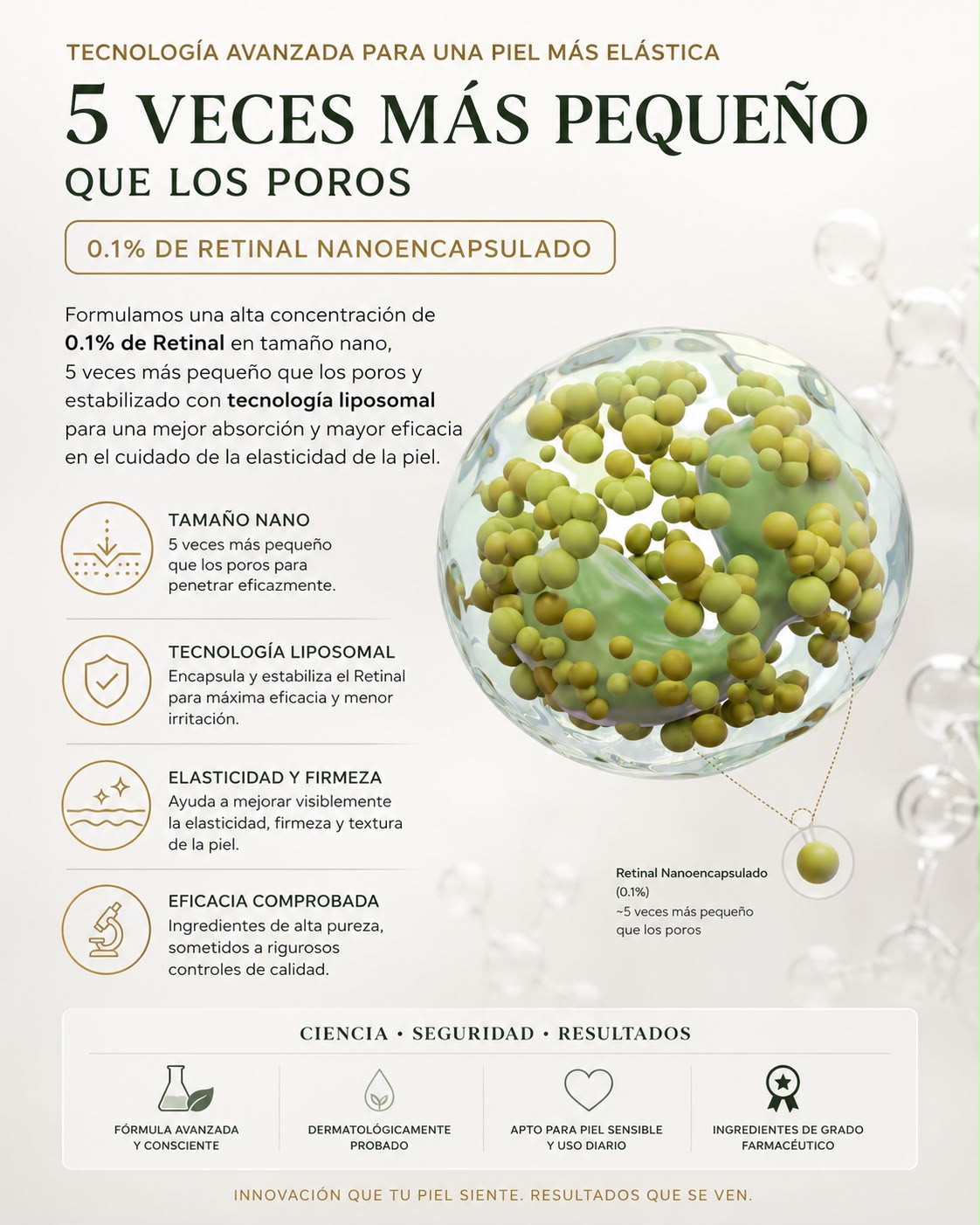 TECNOLOGÍA AVANZADA PARA UNA PIEL MÁS ELÁSTICA

5 VECES MÁS PEQUEÑO

QUE LOS POROS

0.1% DE RETINAL NANOENCAPSULADO

Formulamos una alta concentración de 0.1% de Retinal en tamaño nano, 5 veces más pequeño que los poros y estabilizado con tecnología liposomal para una mejor absorción y mayor eficacia en el cuidado de la elasticidad de la piel.

TAMAÑO NANO
5 veces más pequeño que los poros para penetrar eficazmente.

TECNOLOGÍA LIPOSOMAL
Encapsula y estabiliza el Retinal para máxima eficacia y menor irritación.

ELASTICIDAD Y FIRMEZA
Ayuda a mejorar visiblemente la elasticidad, firmeza y textura de la piel.

EFICACIA COMPROBADA
Ingredientes de alta pureza, sometidos a rigurosos controles de calidad.

Retinal Nanoencapsulado
(0.1%)
~5 veces más pequeño que los poros

CIENCIA • SEGURIDAD • RESULTADOS

FÓRMULA AVANZADA
Y CONSCIENTE

DERMATOLÓGICAMENTE
PROBADO

APTO PARA PIEL SENSIBLE
Y USO DIARIO

INGREDIENTES DE GRADO
FARMACÉUTICO

INNOVACIÓN QUE TU PIEL SIENTE. RESULTADOS QUE SE VEN.